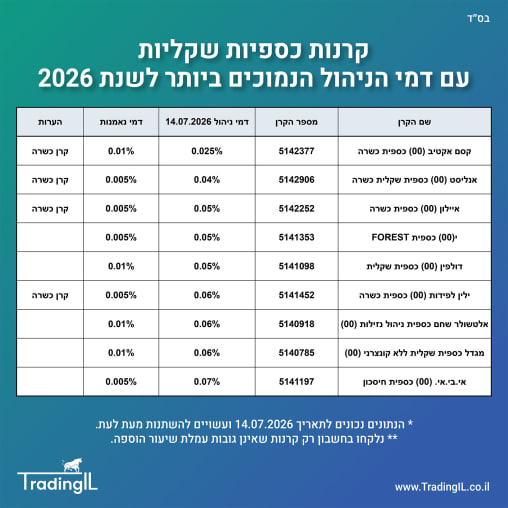 בס"ד

קרנות כספיות שקליות
עם דמי הניהול הנמוכים ביותר לשנת 2026

| שם הקרן | מספר הקרן | דמי ניהול 14.07.2026 | דמי נאמנות | הערות |
|---|---|---|---|---|
| קסם אקטיב (00) כספית כשרה | 5142377 | 0.025% | 0.01% | קרן כשרה |
| אנליסט (00) כספית שקלית כשרה | 5142906 | 0.04% | 0.005% | קרן כשרה |
| איילון (00) כספית כשרה | 5142252 | 0.05% | 0.005% | קרן כשרה |
| י(00) כספית FOREST | 5141353 | 0.05% | 0.005% | |
| דולפין (00) כספית שקלית | 5141098 | 0.05% | 0.01% | |
| ילין לפידות (00) כספית כשרה | 5141452 | 0.06% | 0.005% | קרן כשרה |
| אלטשולר שחם כספית ניהול נזילות (00) | 5140918 | 0.06% | 0.01% | |
| מגדל כספית שקלית ללא קונצרני (00) | 5140785 | 0.06% | 0.01% | |
| אי.בי.אי. (00) כספית חיסכון | 5141197 | 0.07% | 0.005% | |

* הנתונים נכונים לתאריך 14.07.2026 ועשויים להשתנות מעת לעת.
** נלקחו בחשבון רק קרנות שאינן גובות עמלת שיעור הוספה.

TradingIL

www.TradingIL.co.il